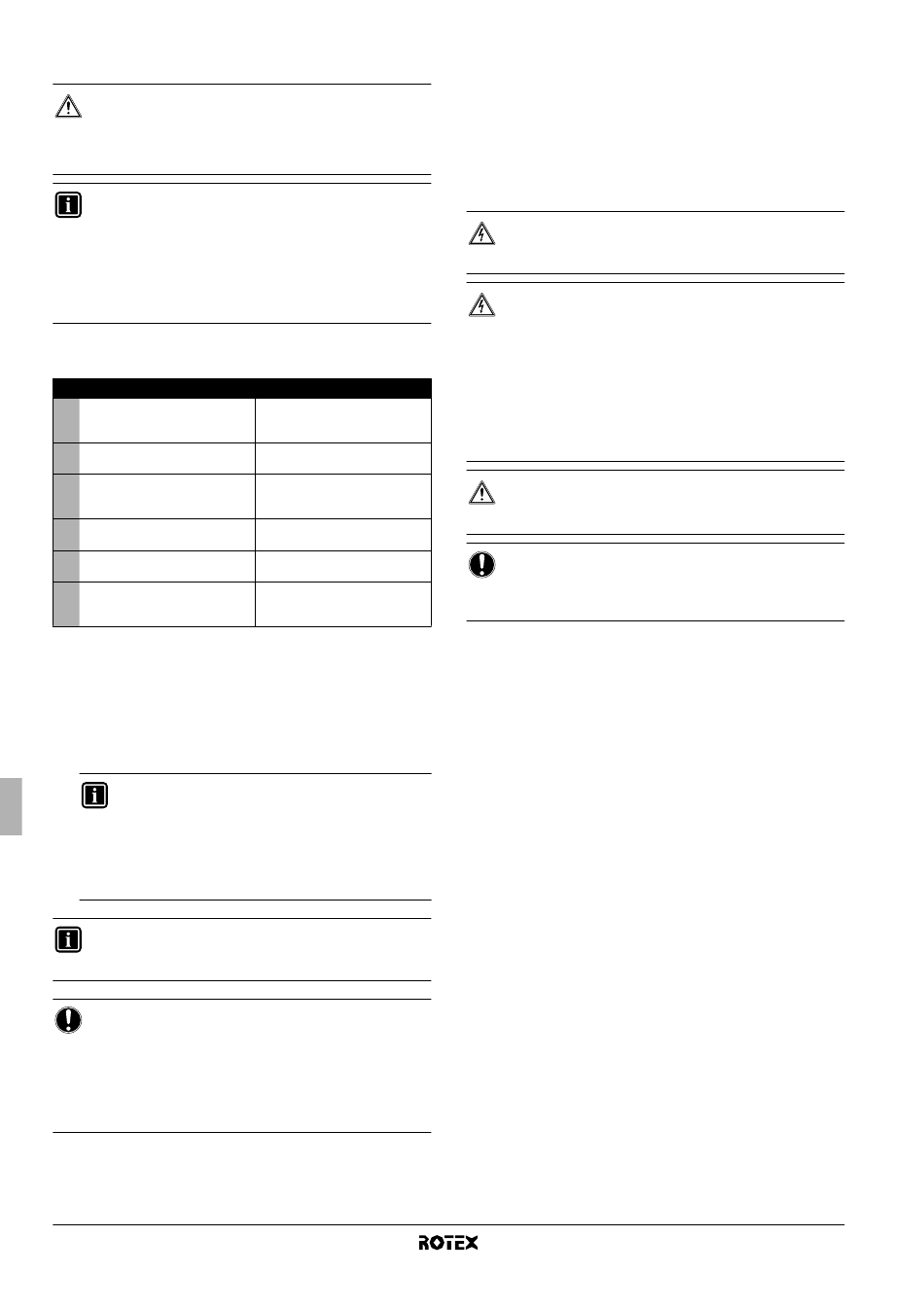 ROTEX